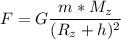 $F = G\frac{m * M_z}{(R_z + h)^2}$